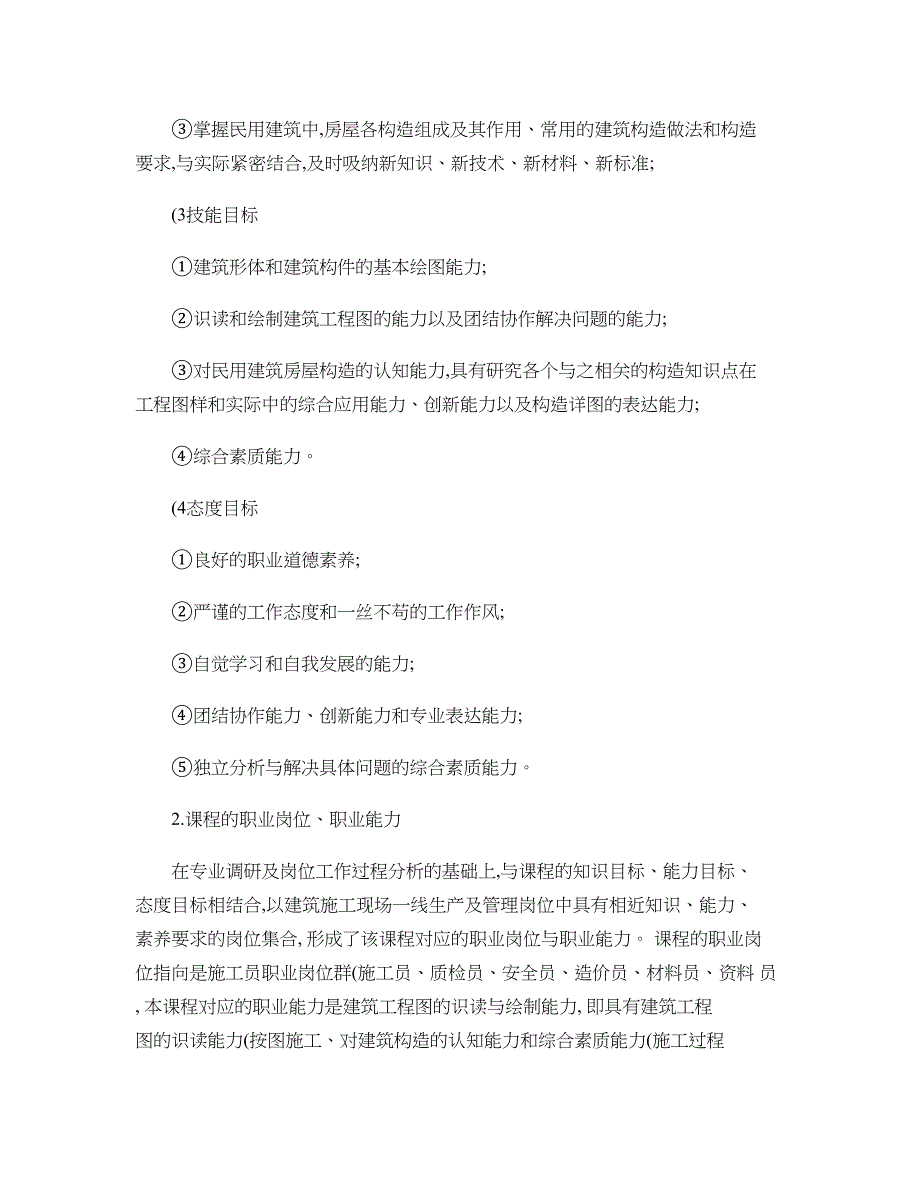 ③掌握民用建筑中,房屋各构造组成及其作用、常用的建筑构造做法和构造要求,与实际紧密结合,及时吸纳新知识、新技术、新材料、新标准;

(3技能目标

①建筑形体和建筑构件的基本绘图能力;

②识读和绘制建筑工程图的能力以及团结协作解决问题的能力;

③对民用建筑房屋构造的认知能力,具有研究各个与之相关的构造知识点在工程图样和实际中的综合应用能力、创新能力以及构造详图的表达能力;

④综合素质能力。

(4态度目标

①良好的职业道德素养;

②严谨的工作态度和一丝不苟的工作作风;

③自觉学习和自我发展的能力;

④团结协作能力、创新能力和专业表达能力;

⑤独立分析与解决具体问题的综合素质能力。

2.课程的职业岗位、职业能力

在专业调研及岗位工作过程分析的基础上,与课程的知识目标、能力目标、态度目标相结合,以建筑施工现场一线生产及管理岗位中具有相近知识、能力、素养要求的岗位集合,形成了该课程对应的职业岗位与职业能力。 课程的职业岗位指向是施工员职业岗位群(施工员、质检员、安全员、造价员、材料员、资料 员, 本课程对应的职业能力是建筑工程图的识读与绘制能力, 即具有建筑工程图的识读能力(按图施工、对建筑构造的认知能力和综合素质能力(施工过程